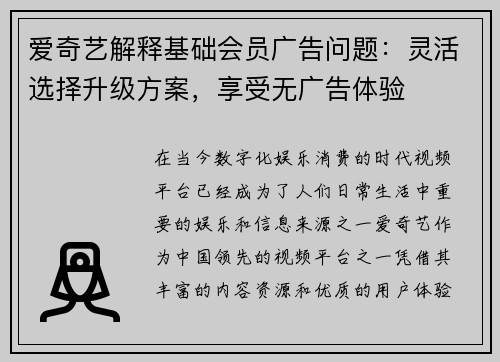 爱奇艺解释基础会员广告问题：灵活选择升级方案，享受无广告体验

在当今数字化娱乐消费的时代视频平台已经成为了人们日常生活中重要的娱乐和信息来源之一爱奇艺作为中国领先的视频平台之一凭借其丰富的内容资源和优质的用户体验